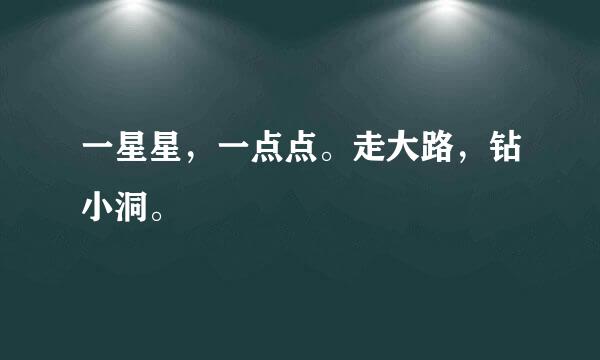 一星星，一点点。走大路，钻小洞。